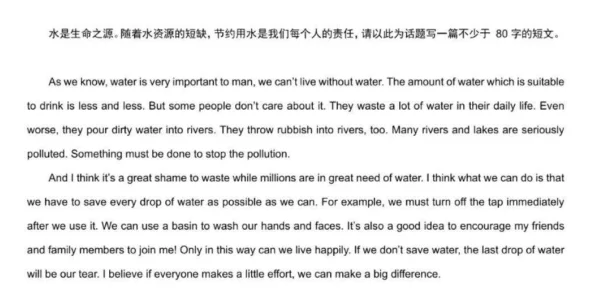 水是生命之源。随着水资源的短缺，节约用水是我们每个人的责任，请以此为话题写一篇不少于 80 字的短文。

As we know, water is very important to man, we can't live without water. The amount of water which is suitable to drink is less and less. But some people don't care about it. They waste a lot of water in their daily life. Even worse, they pour dirty water into rivers. They throw rubbish into rivers, too. Many rivers and lakes are seriously polluted. Something must be done to stop the pollution.

And I think it's a great shame to waste while millions are in great need of water. I think what we can do is that we have to save every drop of water as possible as we can. For example, we must turn off the tap immediately after we use it. We can use a basin to wash our hands and faces. It's also a good idea to encourage my friends and family members to join me! Only in this way can we live happily. If we don't save water, the last drop of water will be our tear. I believe if everyone makes a little effort, we can make a big difference.